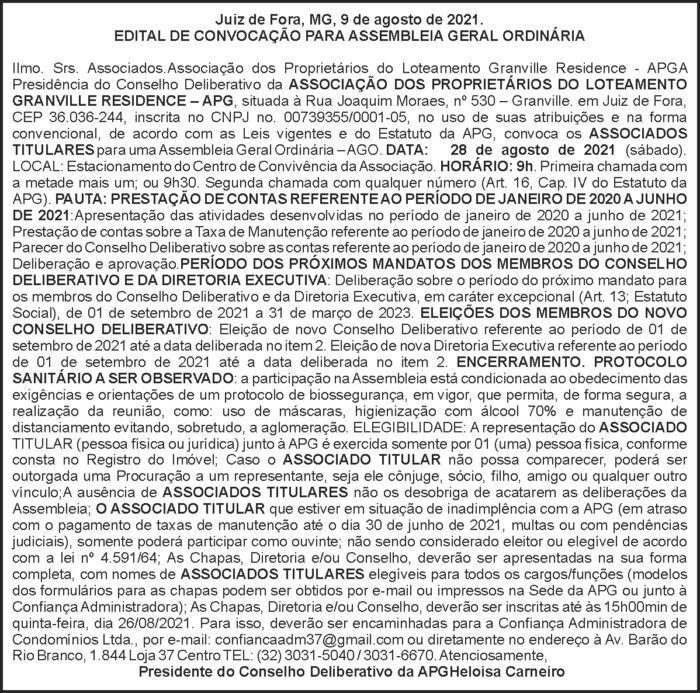 Juiz de Fora, MG, 9 de agosto de 2021.
EDITAL DE CONVOCAÇÃO PARA ASSEMBLEIA GERAL ORDINÁRIA

Ilmo. Srs. Associados.Associação dos Proprietários do Loteamento Granville Residence - APGA Presidência do Conselho Deliberativo da ASSOCIAÇÃO DOS PROPRIETÁRIOS DO LOTEAMENTO GRANVILLE RESIDENCE – APG, situada à Rua Joaquim Moraes, nº 530 – Granville. em Juiz de Fora, CEP 36.036-244, inscrita no CNPJ no. 00739355/0001-05, no uso de suas atribuições e na forma convencional, de acordo com as Leis vigentes e do Estatuto da APG, convoca os ASSOCIADOS TITULARES para uma Assembleia Geral Ordinária – AGO. DATA: 28 de agosto de 2021 (sábado). LOCAL: Estacionamento do Centro de Convivência da Associação. HORÁRIO: 9h. Primeira chamada com a metade mais um; ou 9h30. Segunda chamada com qualquer número (Art. 16, Cap. IV do Estatuto da APG). PAUTA: PRESTAÇÃO DE CONTAS REFERENTE AO PERÍODO DE JANEIRO DE 2020 A JUNHO DE 2021:Apresentação das atividades desenvolvidas no período de janeiro de 2020 a junho de 2021; Prestação de contas sobre a Taxa de Manutenção referente ao período de janeiro de 2020 a junho de 2021; Parecer do Conselho Deliberativo sobre as contas referente ao período de janeiro de 2020 a junho de 2021; Deliberação e aprovação.PERÍODO DOS PRÓXIMOS MANDATOS DOS MEMBROS DO CONSELHO DELIBERATIVO E DA DIRETORIA EXECUTIVA: Deliberação sobre o período do próximo mandato para os membros do Conselho Deliberativo e da Diretoria Executiva, em caráter excepcional (Art. 13; Estatuto Social), de 01 de setembro de 2021 a 31 de março de 2023. ELEIÇÕES DOS MEMBROS DO NOVO CONSELHO DELIBERATIVO: Eleição de novo Conselho Deliberativo referente ao período de 01 de setembro de 2021 até a data deliberada no item 2. Eleição de nova Diretoria Executiva referente ao período de 01 de setembro de 2021 até a data deliberada no item 2. ENCERRAMENTO. PROTOCOLO SANITÁRIO A SER OBSERVADO: a participação na Assembleia está condicionada ao obedecimento das exigências e orientações de um protocolo de biossegurança, em vigor, que permita, de forma segura, a realização da reunião, como: uso de máscaras, higienização com álcool 70% e manutenção de distanciamento evitando, sobretudo, a aglomeração. ELEGIBILIDADE: A representação do ASSOCIADO TITULAR (pessoa física ou jurídica) junto à APG é exercida somente por 01 (uma) pessoa física, conforme consta no Registro do Imóvel; Caso o ASSOCIADO TITULAR não possa comparecer, poderá ser outorgada uma Procuração a um representante, seja ele cônjuge, sócio, filho, amigo ou qualquer outro vínculo;A ausência de ASSOCIADOS TITULARES não os desobriga de acatarem as deliberações da Assembleia; O ASSOCIADO TITULAR que estiver em situação de inadimplência com a APG (em atraso com o pagamento de taxas de manutenção até o dia 30 de junho de 2021, multas ou com pendências judiciais), somente poderá participar como ouvinte; não sendo considerado eleitor ou elegível de acordo com a lei nº 4.591/64; As Chapas, Diretoria e/ou Conselho, deverão ser apresentadas na sua forma completa, com nomes de ASSOCIADOS TITULARES elegíveis para todos os cargos/funções (modelos dos formulários para as chapas podem ser obtidos por e-mail ou impressos na Sede da APG ou junto à Confiança Administradora); As Chapas, Diretoria e/ou Conselho, deverão ser inscritas até às 15h00min de quinta-feira, dia 26/08/2021. Para isso, deverão ser encaminhadas para a Confiança Administradora de Condomínios Ltda., por e-mail: confiancaadm37@gmail.com ou diretamente no endereço à Av. Barão do Rio Branco, 1.844 Loja 37 Centro TEL: (32) 3031-5040 / 3031-6670. Atenciosamente,

Presidente do Conselho Deliberativo da APGHeloisa Carneiro